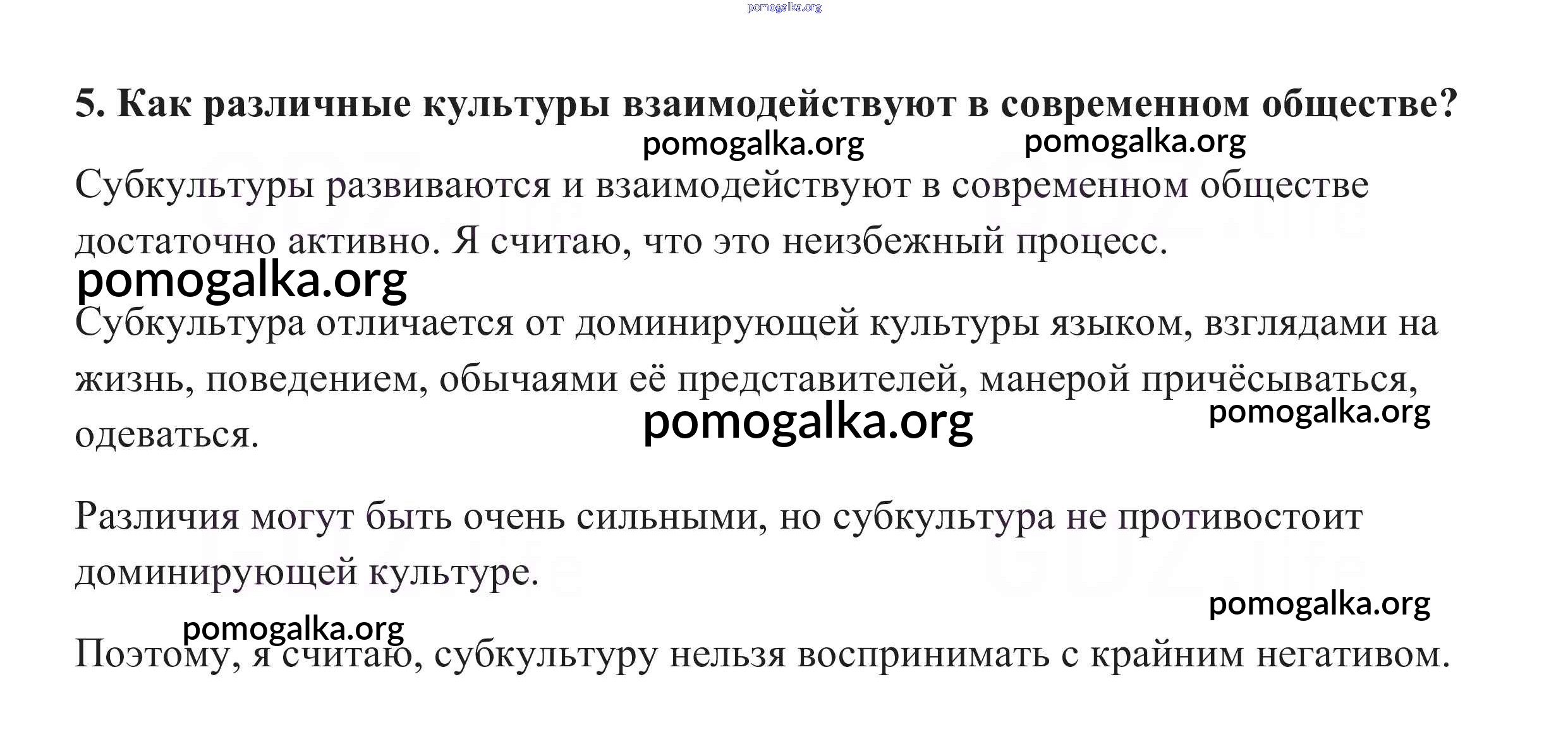 pomogalka.org

5. Как различные культуры взаимодействуют в современном обществе?

pomogalka.org pomogalka.org

Субкультуры развиваются и взаимодействуют в современном обществе достаточно активно. Я считаю, что это неизбежный процесс.

pomogalka.org

Субкультура отличается от доминирующей культуры языком, взглядами на жизнь, поведением, обычаями её представителей, манерой причёсываться, одеваться.

pomogalka.org pomogalka.org

Различия могут быть очень сильными, но субкультура не противостоит доминирующей культуре.

pomogalka.org

pomogalka.org

Поэтому, я считаю, субкультуру нельзя воспринимать с крайним негативом.